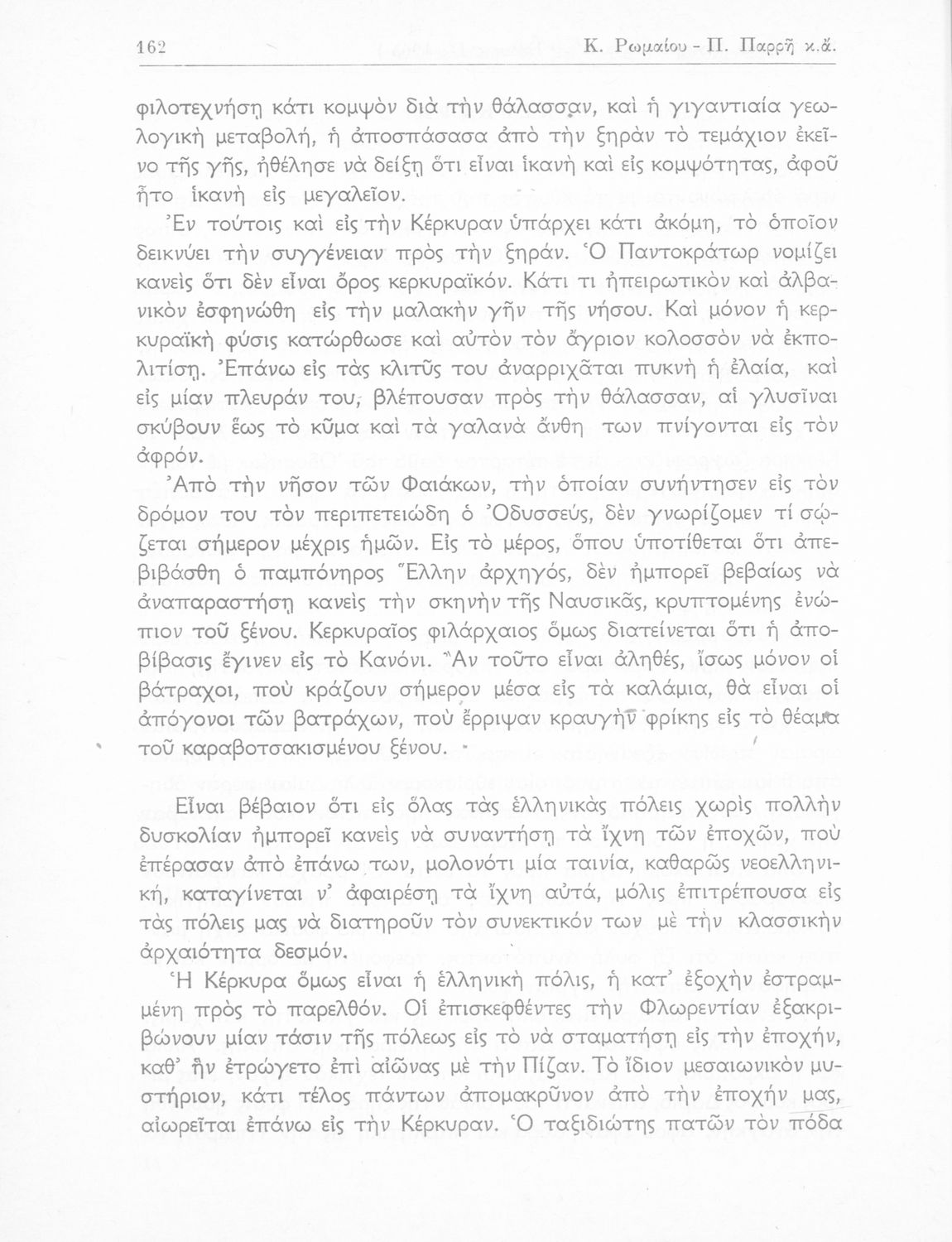 162 Κ. Ρωμαίου - Π. Παρρῆ κ.ἄ.

φιλοτεχνήσῃ κάτι κομψὸν διὰ τὴν θάλασσαν, καὶ ἡ γιγαντιαία γεωλογικὴ μεταβολή, ἡ ἀποσπάσασα ἀπὸ τὴν ξηρὰν τὸ τεμάχιον ἐκεῖνο τῆς γῆς, ἠθέλησε νὰ δείξῃ ὅτι εἶναι ἱκανὴ καὶ εἰς κομψότητας, ἀφοῦ ἦτο ἱκανὴ εἰς μεγαλεῖον.

Ἐν τούτοις καὶ εἰς τὴν Κέρκυραν ὑπάρχει κάτι ἀκόμη, τὸ ὁποῖον δεικνύει τὴν συγγένειαν πρὸς τὴν ξηράν. Ὁ Παντοκράτωρ νομίζει κανεὶς ὅτι δὲν εἶναι ὄρος κερκυραϊκόν. Κάτι τι ἠπειρωτικὸν καὶ ἀλβανικὸν ἐσφηνώθη εἰς τὴν μαλακὴν γῆν τῆς νήσου. Καὶ μόνον ἡ κερκυραϊκὴ φύσις κατώρθωσε καὶ αὐτὸν τὸν ἄγριον κολοσσὸν νὰ ἐκπολιτίσῃ. Ἐπάνω εἰς τὰς κλιτῦς του ἀναρριχᾶται πυκνὴ ἡ ἐλαία, καὶ εἰς μίαν πλευράν του, βλέπουσαν πρὸς τὴν θάλασσαν, αἱ γλυσῖναι σκύβουν ἕως τὸ κῦμα καὶ τὰ γαλανὰ ἄνθη των πνίγονται εἰς τὸν ἀφρόν.

Ἀπὸ τὴν νῆσον τῶν Φαιάκων, τὴν ὁποίαν συνήντησεν εἰς τὸν δρόμον του τὸν περιπετειώδη ὁ Ὀδυσσεύς, δὲν γνωρίζομεν τί σῴζεται σήμερον μέχρις ἡμῶν. Εἰς τὸ μέρος, ὅπου ὑποτίθεται ὅτι ἀπεβιβάσθη ὁ παμπόνηρος Ἕλλην ἀρχηγός, δὲν ἠμπορεῖ βεβαίως νὰ ἀναπαραστήσῃ κανεὶς τὴν σκηνὴν τῆς Ναυσικᾶς, κρυπτομένης ἐνώπιον τοῦ ξένου. Κερκυραῖος φιλάρχαιος ὅμως διατείνεται ὅτι ἡ ἀποβίβασις ἔγινεν εἰς τὸ Κανόνι. Ἂν τοῦτο εἶναι ἀληθές, ἴσως μόνον οἱ βάτραχοι, ποὺ κράζουν σήμερον μέσα εἰς τὰ καλάμια, θὰ εἶναι οἱ ἀπόγονοι τῶν βατράχων, ποὺ ἔρριψαν κραυγὴν φρίκης εἰς τὸ θέαμα τοῦ καραβοτσακισμένου ξένου.

Εἶναι βέβαιον ὅτι εἰς ὅλας τὰς ἑλληνικὰς πόλεις χωρὶς πολλὴν δυσκολίαν ἠμπορεῖ κανεὶς νὰ συναντήσῃ τὰ ἴχνη τῶν ἐποχῶν, ποὺ ἐπέρασαν ἀπὸ ἐπάνω των, μολονότι μία ταινία, καθαρῶς νεοελληνική, καταγίνεται ν' ἀφαιρέσῃ τὰ ἴχνη αὐτά, μόλις ἐπιτρέπουσα εἰς τὰς πόλεις μας νὰ διατηροῦν τὸν συνεκτικόν των μὲ τὴν κλασσικὴν ἀρχαιότητα δεσμόν.

Ἡ Κέρκυρα ὅμως εἶναι ἡ ἑλληνικὴ πόλις, ἡ κατ' ἐξοχὴν ἐστραμμένη πρὸς τὸ παρελθόν. Οἱ ἐπισκεφθέντες τὴν Φλωρεντίαν ἐξακριβώνουν μίαν τάσιν τῆς πόλεως εἰς τὸ νὰ σταματήσῃ εἰς τὴν ἐποχήν, καθ' ἣν ἐτρώγετο ἐπὶ αἰῶνας μὲ τὴν Πίζαν. Τὸ ἴδιον μεσαιωνικὸν μυστήριον, κάτι τέλος πάντων ἀπομακρῦνον ἀπὸ τὴν ἐποχήν μας, αἰωρεῖται ἐπάνω εἰς τὴν Κέρκυραν. Ὁ ταξιδιώτης πατῶν τὸν πόδα